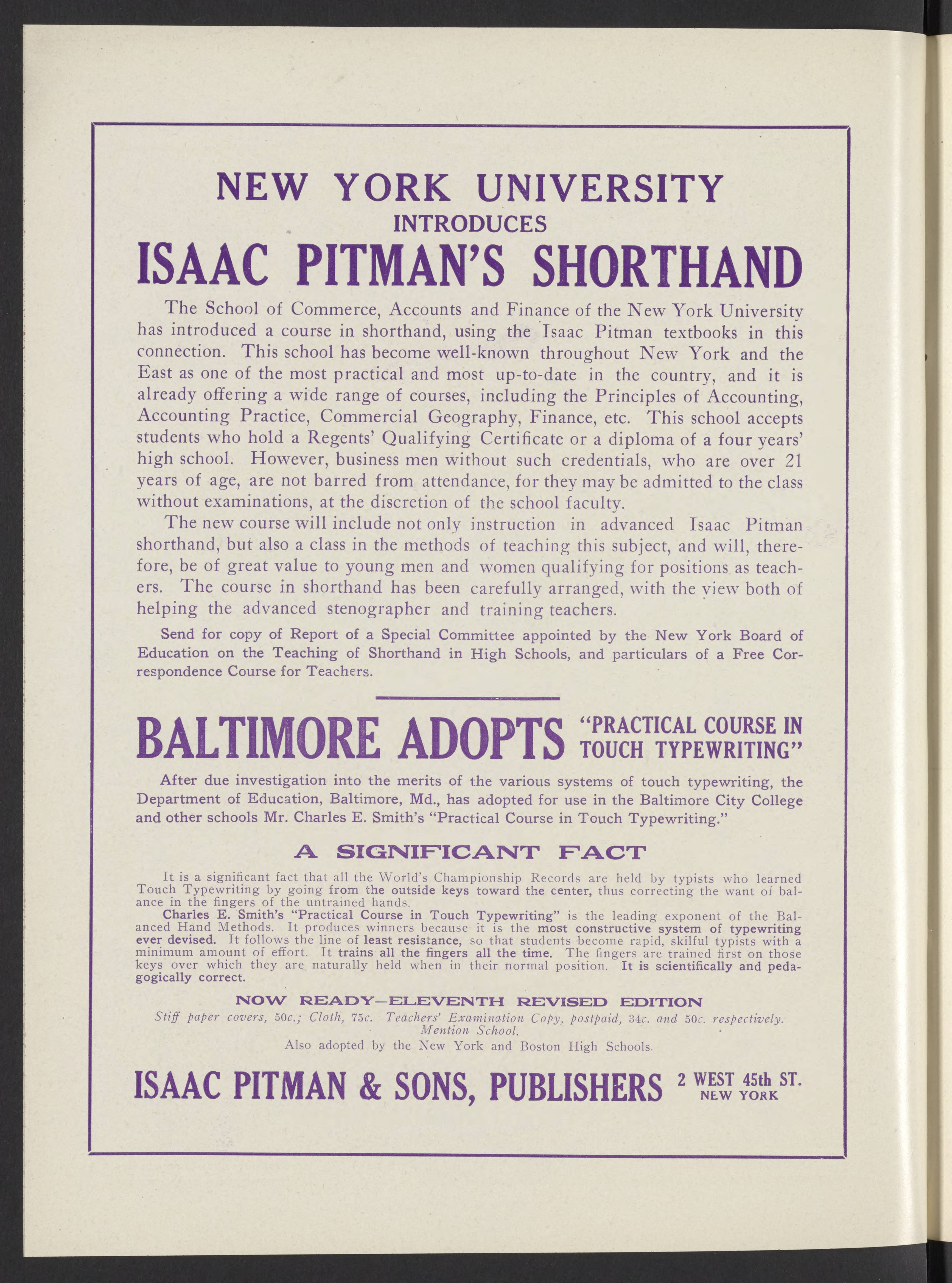 NEW YORK UNIVERSITY
INTRODUCES
ISAAC PITMAN'S SHORTHAND

The School of Commerce, Accounts and Finance of the New York University has introduced a course in shorthand, using the Isaac Pitman textbooks in this connection. This school has become well-known throughout New York and the East as one of the most practical and most up-to-date in the country, and it is already offering a wide range of courses, including the Principles of Accounting, Accounting Practice, Commercial Geography, Finance, etc. This school accepts students who hold a Regents' Qualifying Certificate or a diploma of a four years' high school. However, business men without such credentials, who are over 21 years of age, are not barred from attendance, for they may be admitted to the class without examinations, at the discretion of the school faculty.

The new course will include not only instruction in advanced Isaac Pitman shorthand, but also a class in the methods of teaching this subject, and will, therefore, be of great value to young men and women qualifying for positions as teachers. The course in shorthand has been carefully arranged, with the view both of helping the advanced stenographer and training teachers.

Send for copy of Report of a Special Committee appointed by the New York Board of Education on the Teaching of Shorthand in High Schools, and particulars of a Free Correspondence Course for Teachers.

BALTIMORE ADOPTS "PRACTICAL COURSE IN TOUCH TYPEWRITING"

After due investigation into the merits of the various systems of touch typewriting, the Department of Education, Baltimore, Md., has adopted for use in the Baltimore City College and other schools Mr. Charles E. Smith's "Practical Course in Touch Typewriting."

A SIGNIFICANT FACT

It is a significant fact that all the World's Championship Records are held by typists who learned Touch Typewriting by going from the outside keys toward the center, thus correcting the want of balance in the fingers of the untrained hands.

Charles E. Smith's "Practical Course in Touch Typewriting" is the leading exponent of the Balanced Hand Methods. It produces winners because it is the most constructive system of typewriting ever devised. It follows the line of least resistance, so that students become rapid, skilful typists with a minimum amount of effort. It trains all the fingers all the time. The fingers are trained first on those keys over which they are naturally held when in their normal position. It is scientifically and pedagogically correct.

NOW READY—ELEVENTH REVISED EDITION
Stiff paper covers, 50c.; Cloth, 75c. Teachers' Examination Copy, postpaid, 34c. and 50c. respectively. Mention School.
Also adopted by the New York and Boston High Schools.

ISAAC PITMAN & SONS, PUBLISHERS 2 WEST 45th ST. NEW YORK